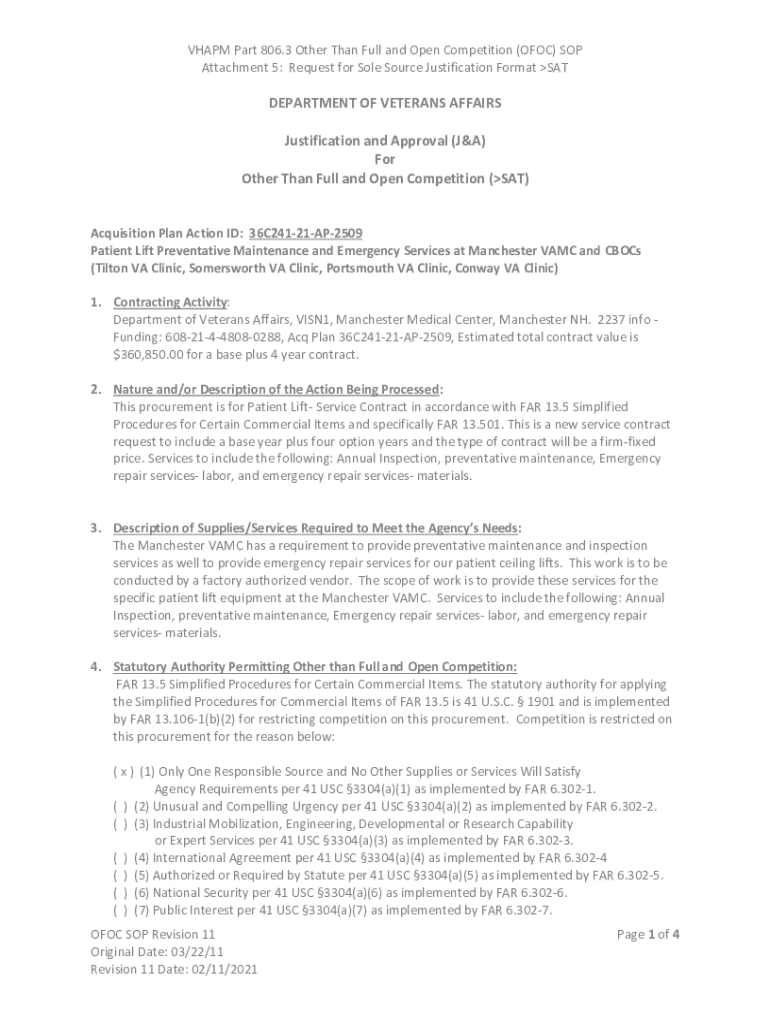 VHAPM Part 806.3 Other Than Full and Open Competition (OFOC) SOP
Attachment 5: Request for Sole Source Justification Format >SAT

DEPARTMENT OF VETERANS AFFAIRS

Justification and Approval (J&A)
For
Other Than Full and Open Competition (>SAT)

Acquisition Plan Action ID: 36C241-21-AP-2509
Patient Lift Preventative Maintenance and Emergency Services at Manchester VAMC and CBOCs (Tilton VA Clinic, Somersworth VA Clinic, Portsmouth VA Clinic, Conway VA Clinic)

1. Contracting Activity:
Department of Veterans Affairs, VISN1, Manchester Medical Center, Manchester NH. 2237 info - Funding: 608-21-4-4808-0288, Acq Plan 36C241-21-AP-2509, Estimated total contract value is $360,850.00 for a base plus 4 year contract.

2. Nature and/or Description of the Action Being Processed:
This procurement is for Patient Lift- Service Contract in accordance with FAR 13.5 Simplified Procedures for Certain Commercial Items and specifically FAR 13.501. This is a new service contract request to include a base year plus four option years and the type of contract will be a firm-fixed price. Services to include the following: Annual Inspection, preventative maintenance, Emergency repair services- labor, and emergency repair services- materials.

3. Description of Supplies/Services Required to Meet the Agency's Needs:
The Manchester VAMC has a requirement to provide preventative maintenance and inspection services as well to provide emergency repair services for our patient ceiling lifts. This work is to be conducted by a factory authorized vendor. The scope of work is to provide these services for the specific patient lift equipment at the Manchester VAMC. Services to include the following: Annual Inspection, preventative maintenance, Emergency repair services- labor, and emergency repair services- materials.

4. Statutory Authority Permitting Other than Full and Open Competition:
FAR 13.5 Simplified Procedures for Certain Commercial Items. The statutory authority for applying the Simplified Procedures for Commercial Items of FAR 13.5 is 41 U.S.C. § 1901 and is implemented by FAR 13.106-1(b)(2) for restricting competition on this procurement. Competition is restricted on this procurement for the reason below:

( x ) (1) Only One Responsible Source and No Other Supplies or Services Will Satisfy Agency Requirements per 41 USC §3304(a)(1) as implemented by FAR 6.302-1.
( ) (2) Unusual and Compelling Urgency per 41 USC §3304(a)(2) as implemented by FAR 6.302-2.
( ) (3) Industrial Mobilization, Engineering, Developmental or Research Capability or Expert Services per 41 USC §3304(a)(3) as implemented by FAR 6.302-3.
( ) (4) International Agreement per 41 USC §3304(a)(4) as implemented by FAR 6.302-4
( ) (5) Authorized or Required by Statute per 41 USC §3304(a)(5) as implemented by FAR 6.302-5.
( ) (6) National Security per 41 USC §3304(a)(6) as implemented by FAR 6.302-6.
( ) (7) Public Interest per 41 USC §3304(a)(7) as implemented by FAR 6.302-7.

OFOC SOP Revision 11
Original Date: 03/22/11
Revision 11 Date: 02/11/2021

Page 1 of 4